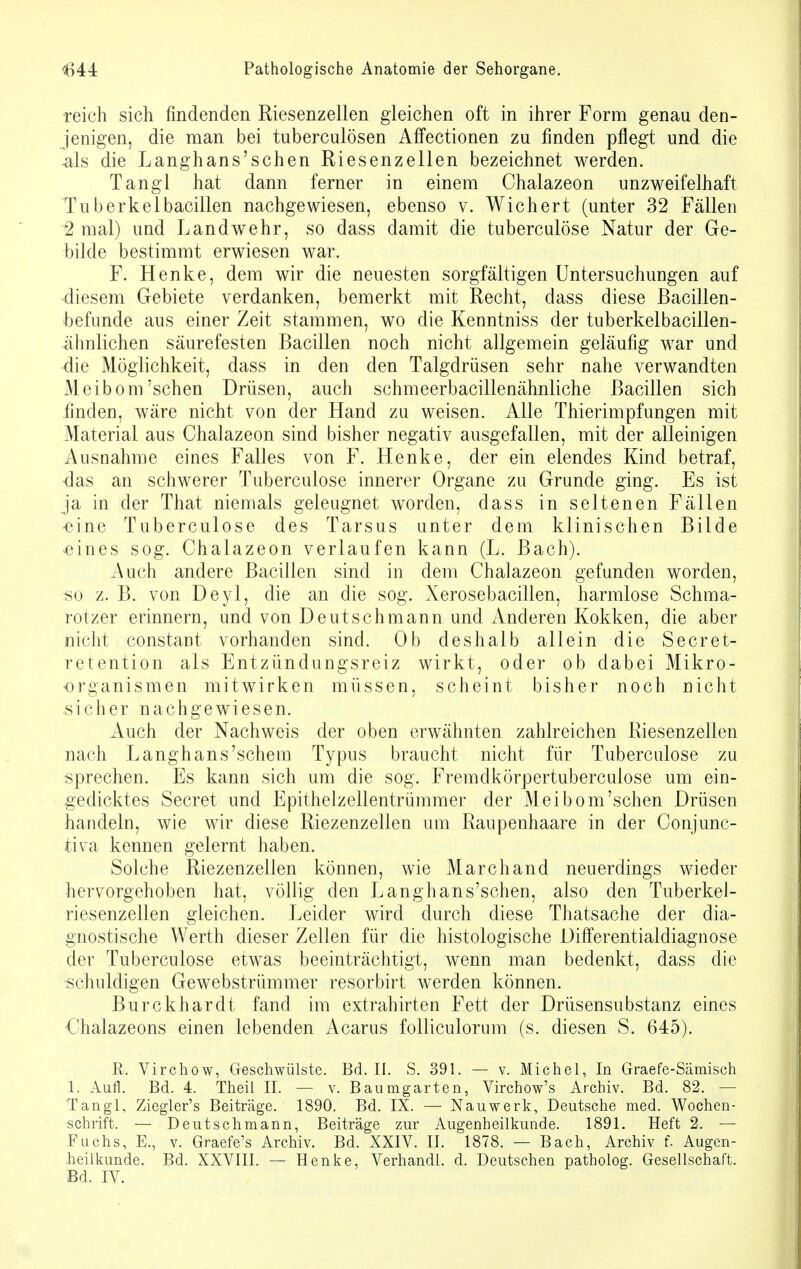 644 Pathologische Anatomie der Sehorgane.

reich sich findenden Riesenzellen gleichen oft in ihrer Form genau denjenigen, die man bei tuberculösen Affectionen zu finden pflegt und die als die Langhans'schen Riesenzellen bezeichnet werden.

Tangl hat dann ferner in einem Chalazeon unzweifelhaft Tuberkelbacillen nachgewiesen, ebenso v. Wichert (unter 32 Fällen 2 mal) und Landwehr, so dass damit die tuberculöse Natur der Gebilde bestimmt erwiesen war.

F. Henke, dem wir die neuesten sorgfältigen Untersuchungen auf diesem Gebiete verdanken, bemerkt mit Recht, dass diese Bacillenbefunde aus einer Zeit stammen, wo die Kenntniss der tuberkelbacillenähnlichen säurefesten Bacillen noch nicht allgemein geläufig war und die Möglichkeit, dass in den den Talgdrüsen sehr nahe verwandten Meibom'schen Drüsen, auch schmeerbacillenähnliche Bacillen sich finden, wäre nicht von der Hand zu weisen. Alle Thierimpfungen mit Material aus Chalazeon sind bisher negativ ausgefallen, mit der alleinigen Ausnahme eines Falles von F. Henke, der ein elendes Kind betraf, das an schwerer Tuberculose innerer Organe zu Grunde ging. Es ist ja in der That niemals geleugnet worden, dass in seltenen Fällen eine Tuberculose des Tarsus unter dem klinischen Bilde eines sog. Chalazeon verlaufen kann (L. Bach).

Auch andere Bacillen sind in dem Chalazeon gefunden worden, so z. B. von Deyl, die an die sog. Xerosebacillen, harmlose Schmarotzer erinnern, und von Deutschmann und Anderen Kokken, die aber nicht constant vorhanden sind. Ob deshalb allein die Secretretention als Entzündungsreiz wirkt, oder ob dabei Mikroorganismen mitwirken müssen, scheint bisher noch nicht sicher nachgewiesen.

Auch der Nachweis der oben erwähnten zahlreichen Riesenzellen nach Langhans'schem Typus braucht nicht für Tuberculose zu sprechen. Es kann sich um die sog. Fremdkörpertuberculose um eingedicktes Secret und Epithelzellentrümmer der Meibom'schen Drüsen handeln, wie wir diese Riezenzellen um Raupenhaare in der Conjunctiva kennen gelernt haben.

Solche Riezenzellen können, wie Marchand neuerdings wieder hervorgehoben hat, völlig den Langhans'schen, also den Tuberkelriesenzellen gleichen. Leider wird durch diese Thatsache der diagnostische Werth dieser Zellen für die histologische Differentialdiagnose der Tuberculose etwas beeinträchtigt, wenn man bedenkt, dass die schuldigen Gewebstrümmer resorbirt werden können.

Burckhardt fand im extrahirten Fett der Drüsensubstanz eines Chalazeons einen lebenden Acarus folliculorum (s. diesen S. 645).

R. Virchow, Geschwülste. Bd. II. S. 391. — v. Michel, In Graefe-Sämisch 1. Aufl. Bd. 4. Theil II. — v. Baumgarten, Virchow's Archiv. Bd. 82. — Tangl, Ziegler's Beiträge. 1890. Bd. IX. — Nauwerk, Deutsche med. Wochenschrift. — Deutschmann, Beiträge zur Augenheilkunde. 1891. Heft 2. — Fuchs, E., v. Graefe's Archiv. Bd. XXIV. II. 1878. — Bach, Archiv f. Augenheilkunde. Bd. XXVIII. — Henke, Verhandl. d. Deutschen patholog. Gesellschaft. Bd. IV.